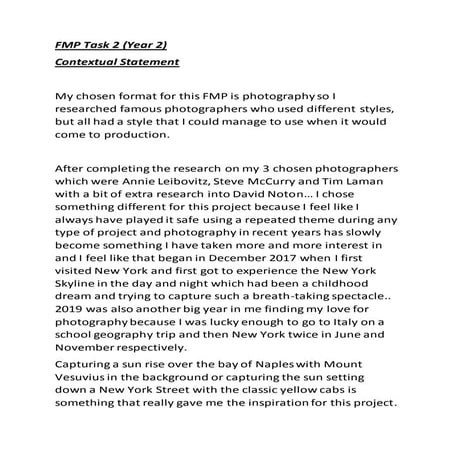 FMP Task 2 (Year 2)

Contextual Statement

My chosen format for this FMP is photography so I researched famous photographers who used different styles, but all had a style that I could manage to use when it would come to production.

After completing the research on my 3 chosen photographers which were Annie Leibovitz, Steve McCurry and Tim Laman with a bit of extra research into David Noton... I chose something different for this project because I feel like I always have played it safe using a repeated theme during any type of project and photography in recent years has slowly become something I have taken more and more interest in and I feel like that began in December 2017 when I first visited New York and first got to experience the New York Skyline in the day and night which had been a childhood dream and trying to capture such a breath-taking spectacle.. 2019 was also another big year in me finding my love for photography because I was lucky enough to go to Italy on a school geography trip and then New York twice in June and November respectively.

Capturing a sun rise over the bay of Naples with Mount Vesuvius in the background or capturing the sun setting down a New York Street with the classic yellow cabs is something that really gave me the inspiration for this project.